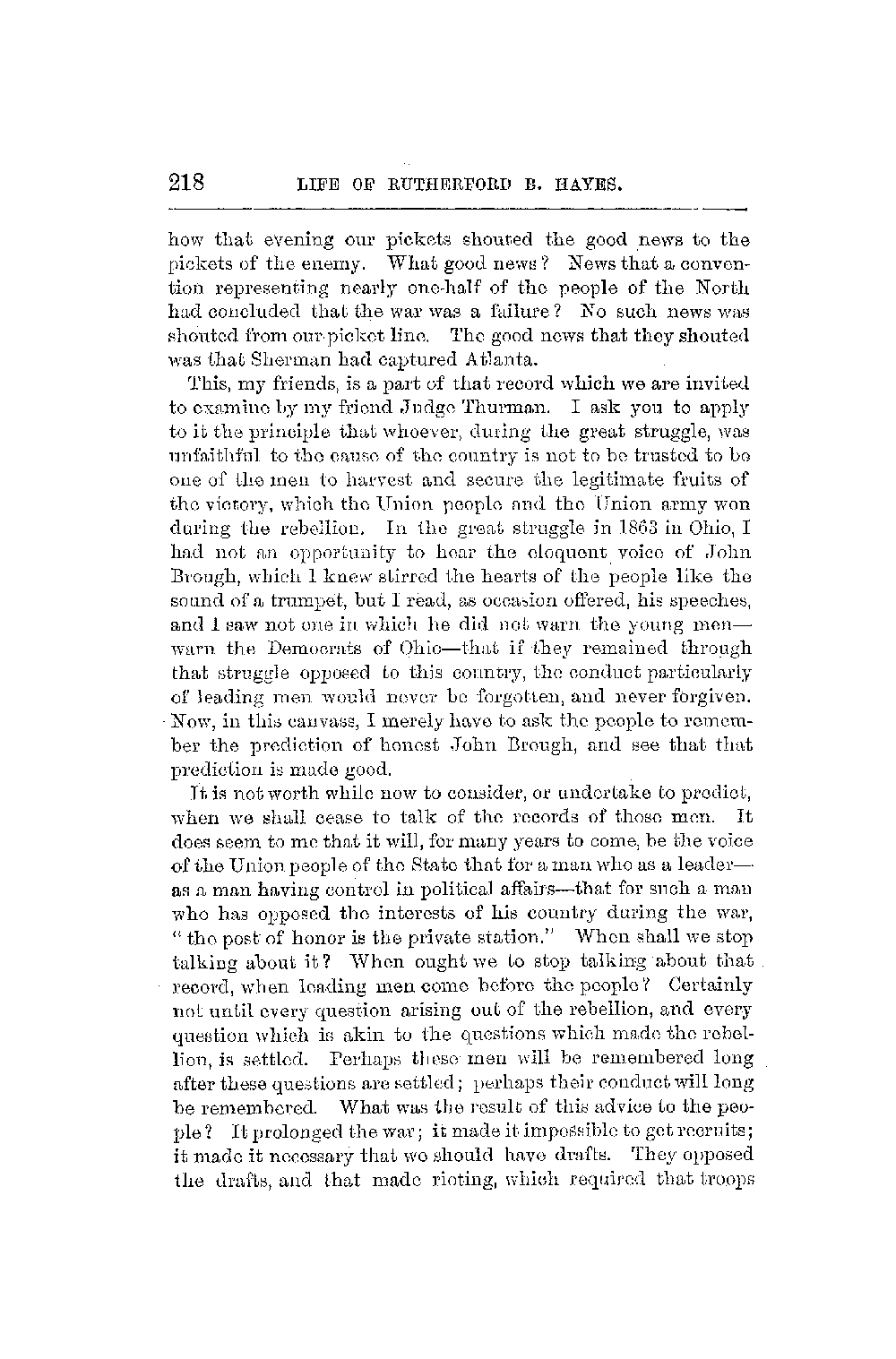 218 LIFE OF RUTHERFORD B. HAYES.

how that evening our pickets shouted the good news to the pickets of the enemy. What good news? News that a convention representing nearly one-half of the people of the North had concluded that the war was a failure? No such news was shouted from our picket line. The good news that they shouted was that Sherman had captured Atlanta.

This, my friends, is a part of that record which we are invited to examine by my friend Judge Thurman. I ask you to apply to it the principle that whoever, during the great struggle, was unfaithful to the cause of the country is not to be trusted to be one of the men to harvest and secure the legitimate fruits of the victory, which the Union people and the Union army won during the rebellion. In the great struggle in 1863 in Ohio, I had not an opportunity to hear the eloquent voice of John Brough, which I knew stirred the hearts of the people like the sound of a trumpet, but I read, as occasion offered, his speeches, and I saw not one in which he did not warn the young men—warn the Democrats of Ohio—that if they remained through that struggle opposed to this country, the conduct particularly of leading men would never be forgotten, and never forgiven. Now, in this canvass, I merely have to ask the people to remember the prediction of honest John Brough, and see that that prediction is made good.

It is not worth while now to consider, or undertake to predict, when we shall cease to talk of the records of those men. It does seem to me that it will, for many years to come, be the voice of the Union people of the State that for a man who as a leader—as a man having control in political affairs—that for such a man who has opposed the interests of his country during the war, "the post of honor is the private station." When shall we stop talking about it? When ought we to stop talking about that record, when leading men come before the people? Certainly not until every question arising out of the rebellion, and every question which is akin to the questions which made the rebellion, is settled. Perhaps these men will be remembered long after these questions are settled; perhaps their conduct will long be remembered. What was the result of this advice to the people? It prolonged the war; it made it impossible to get recruits; it made it necessary that we should have drafts. They opposed the drafts, and that made rioting, which required that troops